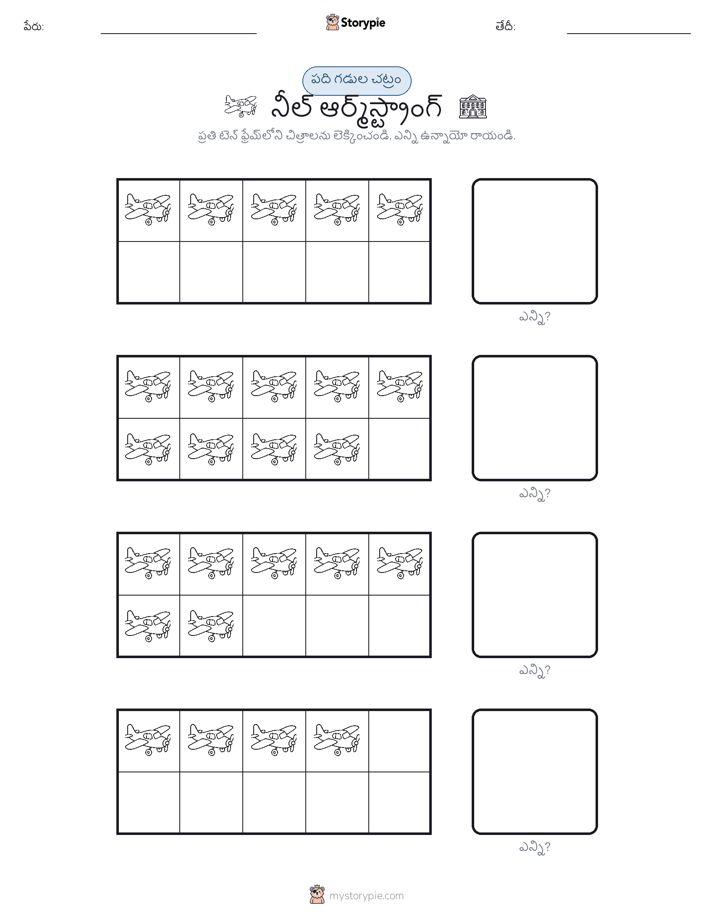 పేరు:

Storypie

తేదీ:

పది గడుల చట్రం

నీల్ ఆర్మ్‌స్ట్రాంగ్

ప్రతి టెన్ ఫ్రేమ్‌లోని చిత్రాలను లెక్కించండి. ఎన్ని ఉన్నాయో రాయండి.

ఎన్ని?

ఎన్ని?

ఎన్ని?

ఎన్ని?

mystorypie.com